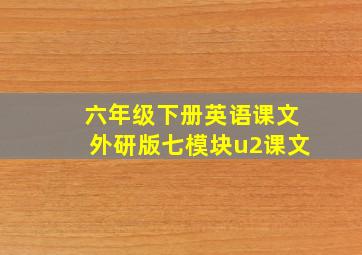 六年级下册英语课文
外研版七模块u2课文